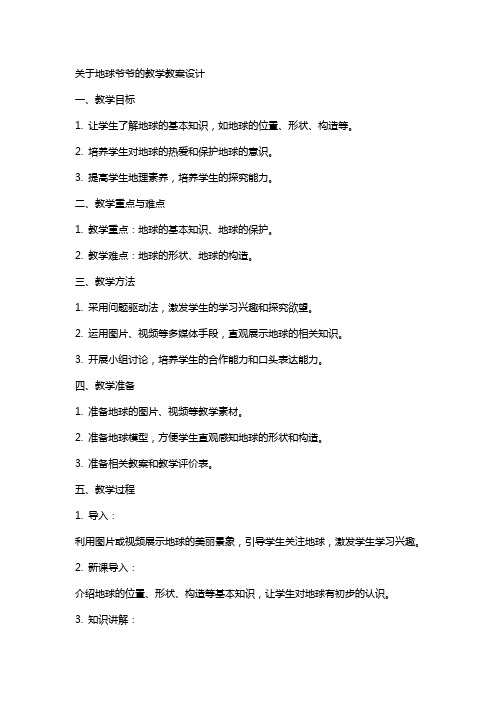 关于地球爷爷的教学教案设计

一、教学目标

1. 让学生了解地球的基本知识，如地球的位置、形状、构造等。

2. 培养学生对地球的热爱和保护地球的意识。

3. 提高学生地理素养，培养学生的探究能力。

二、教学重点与难点

1. 教学重点：地球的基本知识、地球的保护。

2. 教学难点：地球的形状、地球的构造。

三、教学方法

1. 采用问题驱动法，激发学生的学习兴趣和探究欲望。

2. 运用图片、视频等多媒体手段，直观展示地球的相关知识。

3. 开展小组讨论，培养学生的合作能力和口头表达能力。

四、教学准备

1. 准备地球的图片、视频等教学素材。

2. 准备地球模型，方便学生直观感知地球的形状和构造。

3. 准备相关教案和教学评价表。

五、教学过程

1. 导入：

利用图片或视频展示地球的美丽景象，引导学生关注地球，激发学生学习兴趣。

2. 新课导入：

介绍地球的位置、形状、构造等基本知识，让学生对地球有初步的认识。

3. 知识讲解：